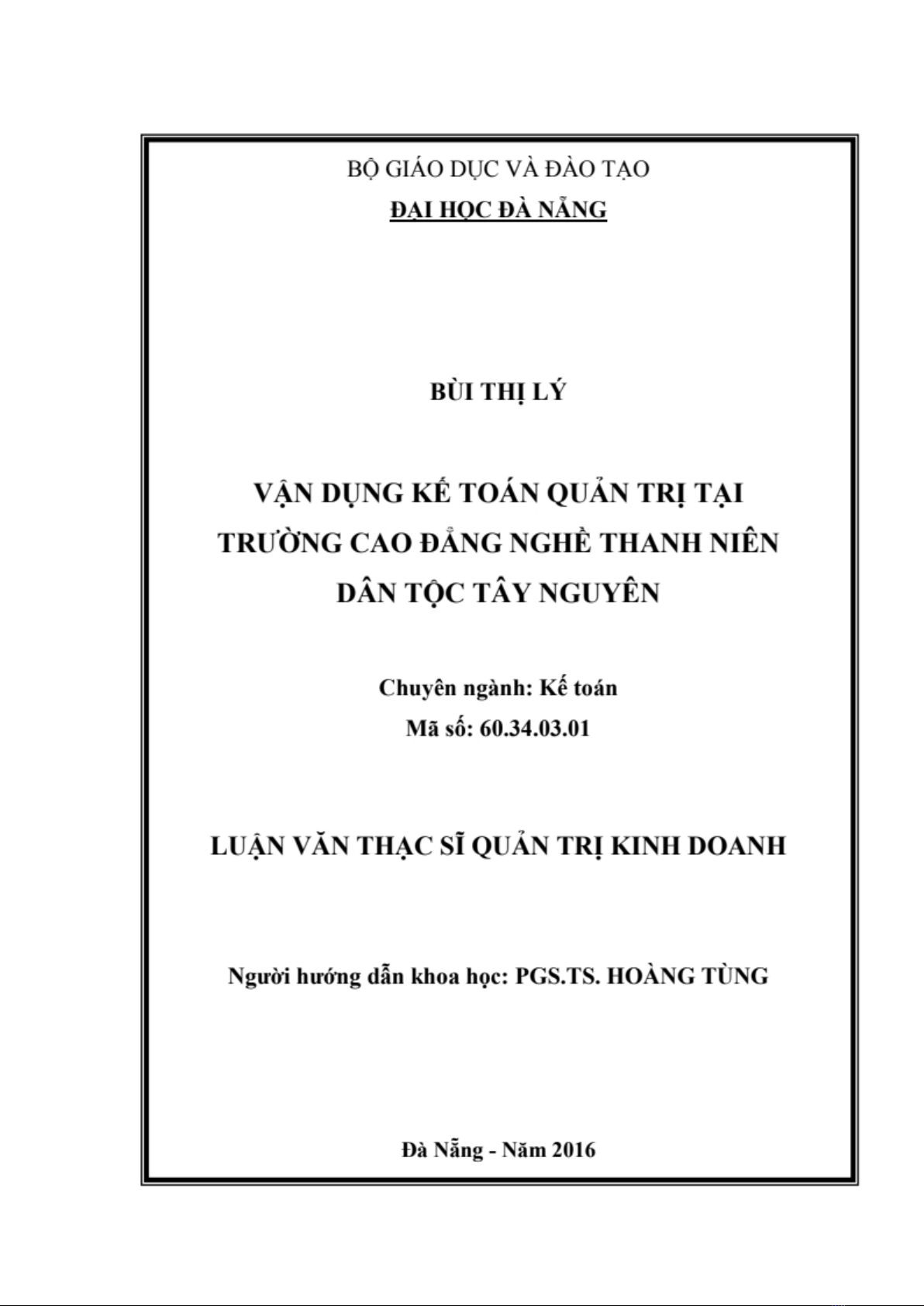 BỘ GIÁO DỤC VÀ ĐÀO TẠO

ĐẠI HỌC ĐÀ NẴNG

BÙI THỊ LÝ

VẬN DỤNG KẾ TOÁN QUẢN TRỊ TẠI TRƯỜNG CAO ĐẲNG NGHỀ THANH NIÊN DÂN TỘC TÂY NGUYÊN

Chuyên ngành: Kế toán
Mã số: 60.34.03.01

LUẬN VĂN THẠC SĨ QUẢN TRỊ KINH DOANH

Người hướng dẫn khoa học: PGS.TS. HOÀNG TÙNG

Đà Nẵng - Năm 2016